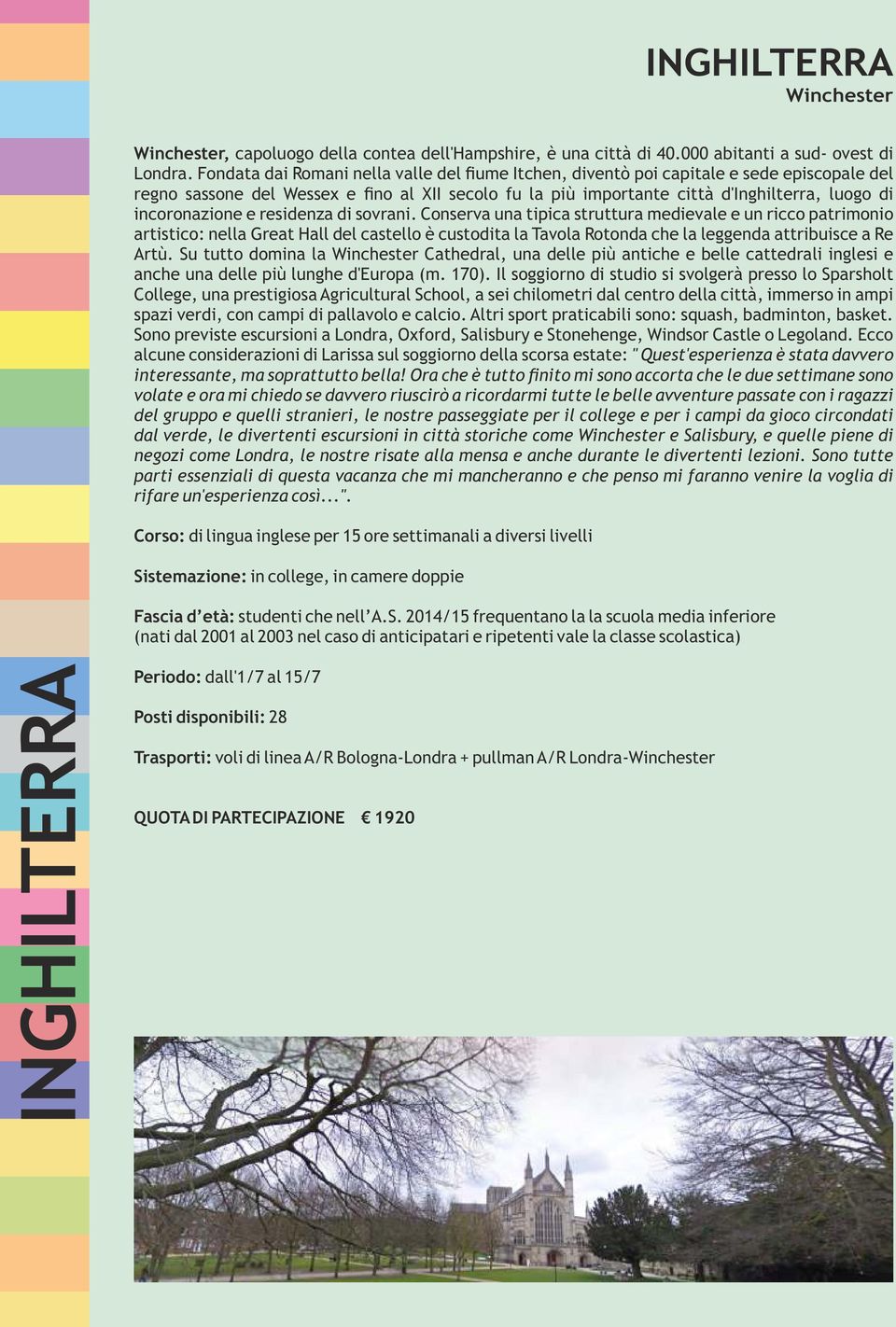 INGHILTERRA
Winchester

Winchester, capoluogo della contea dell'Hampshire, è una città di 40.000 abitanti a sud- ovest di Londra. Fondata dai Romani nella valle del fiume Itchen, diventò poi capitale e sede episcopale del regno sassone del Wessex e fino al XII secolo fu la più importante città d'Inghilterra, luogo di incoronazione e residenza di sovrani. Conserva una tipica struttura medievale e un ricco patrimonio artistico: nella Great Hall del castello è custodita la Tavola Rotonda che la leggenda attribuisce a Re Artù. Su tutto domina la Winchester Cathedral, una delle più antiche e belle cattedrali inglesi e anche una delle più lunghe d'Europa (m. 170). Il soggiorno di studio si svolgerà presso lo Sparsholt College, una prestigiosa Agricultural School, a sei chilometri dal centro della città, immerso in ampi spazi verdi, con campi di pallavolo e calcio. Altri sport praticabili sono: squash, badminton, basket. Sono previste escursioni a Londra, Oxford, Salisbury e Stonehenge, Windsor Castle o Legoland. Ecco alcune considerazioni di Larissa sul soggiorno della scorsa estate: "Quest'esperienza è stata davvero interessante, ma soprattutto bella! Ora che è tutto finito mi sono accorta che le due settimane sono volate e ora mi chiedo se davvero riuscirò a ricordarmi tutte le belle avventure passate con i ragazzi del gruppo e quelli stranieri, le nostre passeggiate per il college e per i campi da gioco circondati dal verde, le divertenti escursioni in città storiche come Winchester e Salisbury, e quelle piene di negozi come Londra, le nostre risate alla mensa e anche durante le divertenti lezioni. Sono tutte parti essenziali di questa vacanza che mi mancheranno e che penso mi faranno venire la voglia di rifare un'esperienza così...".

Corso: di lingua inglese per 15 ore settimanali a diversi livelli

Sistemazione: in college, in camere doppie

Fascia d'età: studenti che nell'A.S. 2014/15 frequentano la la scuola media inferiore (nati dal 2001 al 2003 nel caso di anticipatari e ripetenti vale la classe scolastica)

Periodo: dall'1/7 al 15/7

Posti disponibili: 28

Trasporti: voli di linea A/R Bologna-Londra + pullman A/R Londra-Winchester

QUOTA DI PARTECIPAZIONE € 1920

INGHILTERRA